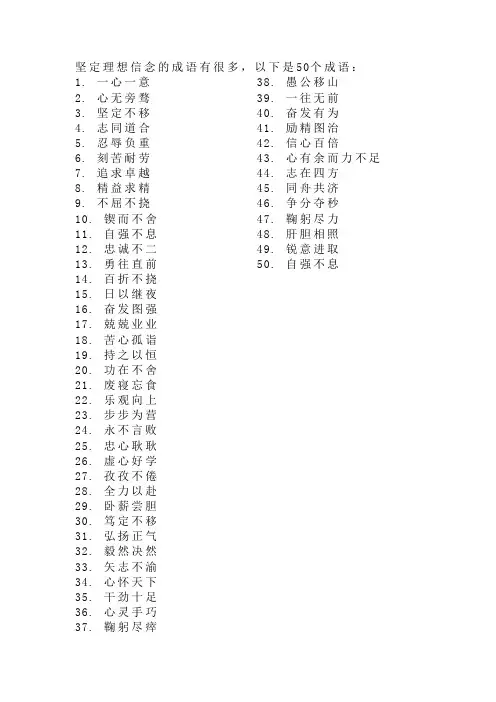 坚定理想信念的成语有很多，以下是50个成语：

1. 一心一意
2. 心无旁骛
3. 坚定不移
4. 志同道合
5. 忍辱负重
6. 刻苦耐劳
7. 追求卓越
8. 精益求精
9. 不屈不挠
10. 锲而不舍
11. 自强不息
12. 忠诚不二
13. 勇往直前
14. 百折不挠
15. 日以继夜
16. 奋发图强
17. 兢兢业业
18. 苦心孤诣
19. 持之以恒
20. 功在不舍
21. 废寝忘食
22. 乐观向上
23. 步步为营
24. 永不言败
25. 忠心耿耿
26. 虚心好学
27. 孜孜不倦
28. 全力以赴
29. 卧薪尝胆
30. 笃定不移
31. 弘扬正气
32. 毅然决然
33. 矢志不渝
34. 心怀天下
35. 干劲十足
36. 心灵手巧
37. 鞠躬尽瘁

38. 愚公移山
39. 一往无前
40. 奋发有为
41. 励精图治
42. 信心百倍
43. 心有余而力不足
44. 志在四方
45. 同舟共济
46. 争分夺秒
47. 鞠躬尽力
48. 肝胆相照
49. 锐意进取
50. 自强不息